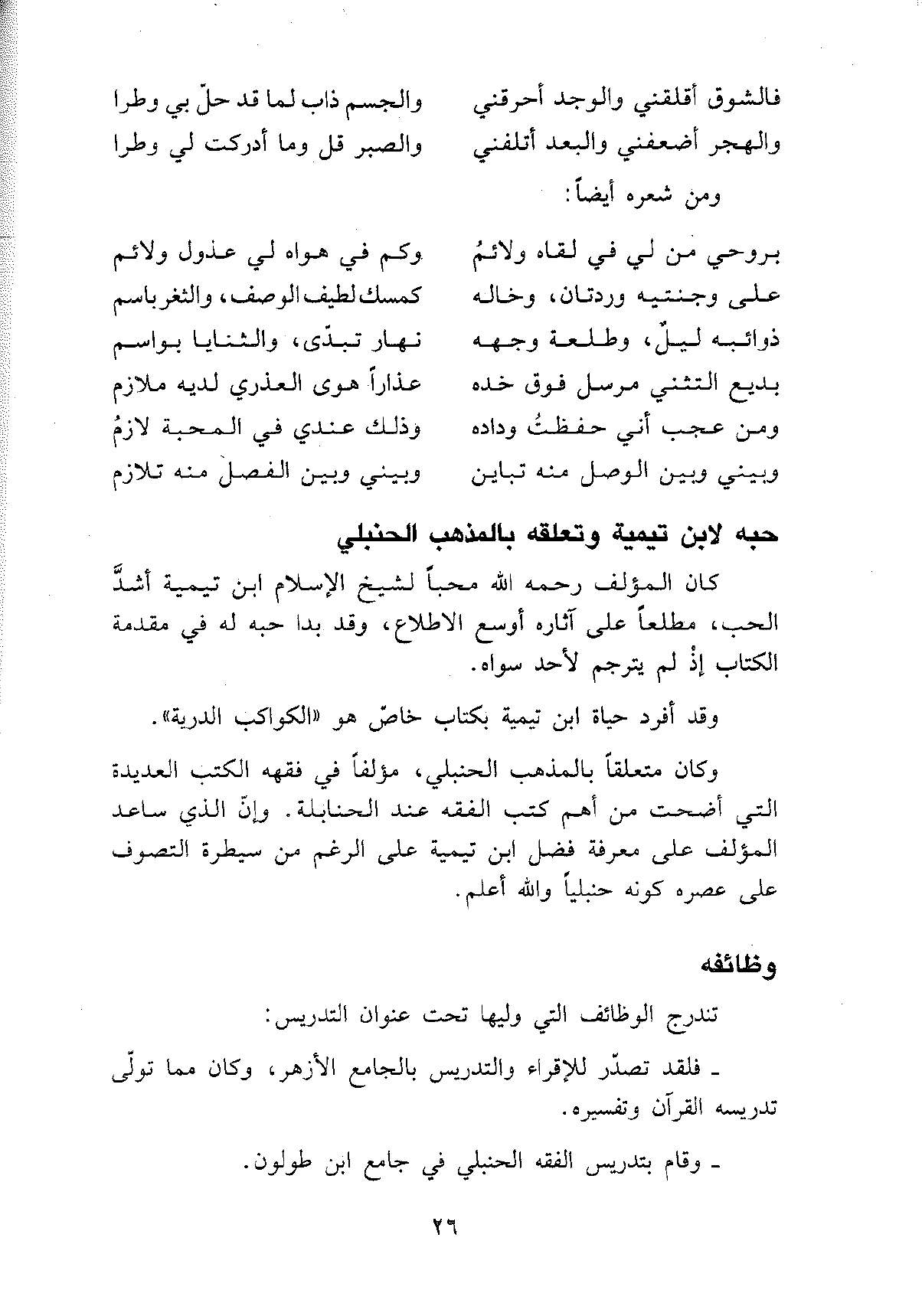 فالشوق أقلقني والوجد أحرقني
والجسم ذاب لما قد حلّ بي وطرا
والهجر أضعفني والبعد أتلفني
والصبر قل وما أدركت لي وطرا

ومن شعره أيضاً:

بروحي من لي في لقاه ولائمُ
وكم في هواه لي عذول ولائم
على وجنتيه وردتان، وخاله
كمسك لطيف الوصف، والثغر باسم
ذوائبه ليلٌ، وطلعة وجهه
نهار تبدّى، والثنايا بواسم
بديع التثني مرسل فوق خده
عذاراً هوى العذري لديه ملازم
ومن عجب أني حفظتُ وداده
وذلك عندي في المحبة لازمُ
وبيني وبين الوصل منه تباين
وبيني وبين الفصل منه تلازم

حبه لابن تيمية وتعلقه بالمذهب الحنبلي

كان المؤلف رحمه الله محباً لشيخ الإسلام ابن تيمية أشدَّ الحب، مطلعاً على آثاره أوسع الاطلاع، وقد بدا حبه له في مقدمة الكتاب إذْ لم يترجم لأحد سواه.

وقد أفرد حياة ابن تيمية بكتاب خاصّ هو «الكواكب الدرية».

وكان متعلقاً بالمذهب الحنبلي، مؤلفاً في فقهه الكتب العديدة التي أضحت من أهم كتب الفقه عند الحنابلة. وإنّ الذي ساعد المؤلف على معرفة فضل ابن تيمية على الرغم من سيطرة التصوف على عصره كونه حنبلياً والله أعلم.

وظائفه

تندرج الوظائف التي وليها تحت عنوان التدريس:

ـ فلقد تصدّر للإقراء والتدريس بالجامع الأزهر، وكان مما تولّى تدريسه القرآن وتفسيره.

ـ وقام بتدريس الفقه الحنبلي في جامع ابن طولون.

٢٦